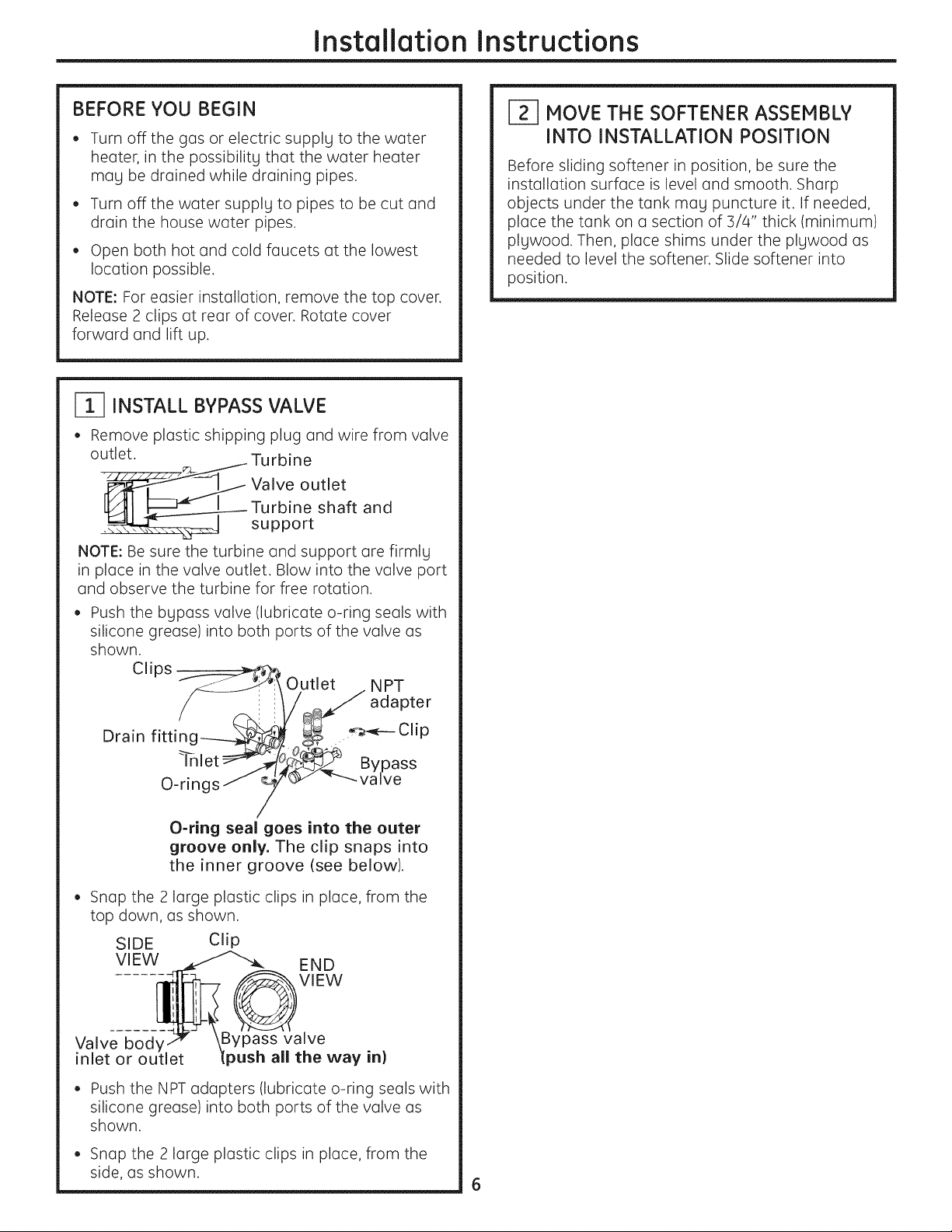 Installation Instructions

BEFORE YOU BEGIN

• Turn off the gas or electric supply to the water heater, in the possibility that the water heater may be drained while draining pipes.

• Turn off the water supply to pipes to be cut and drain the house water pipes.

• Open both hot and cold faucets at the lowest location possible.

NOTE: For easier installation, remove the top cover. Release 2 clips at rear of cover. Rotate cover forward and lift up.

1 INSTALL BYPASS VALVE

• Remove plastic shipping plug and wire from valve outlet.

Turbine
Valve outlet
Turbine shaft and support

NOTE: Be sure the turbine and support are firmly in place in the valve outlet. Blow into the valve port and observe the turbine for free rotation.

• Push the bypass valve (lubricate o-ring seals with silicone grease) into both ports of the valve as shown.

Clips
Outlet
NPT adapter
Drain fitting
Clip
Inlet
Bypass valve
O-rings

O-ring seal goes into the outer groove only. The clip snaps into the inner groove (see below).

• Snap the 2 large plastic clips in place, from the top down, as shown.

SIDE VIEW
Clip
END VIEW
Valve body inlet or outlet
Bypass valve (push all the way in)

• Push the NPT adapters (lubricate o-ring seals with silicone grease) into both ports of the valve as shown.

• Snap the 2 large plastic clips in place, from the side, as shown.

2 MOVE THE SOFTENER ASSEMBLY INTO INSTALLATION POSITION

Before sliding softener in position, be sure the installation surface is level and smooth. Sharp objects under the tank may puncture it. If needed, place the tank on a section of 3/4" thick (minimum) plywood. Then, place shims under the plywood as needed to level the softener. Slide softener into position.

6